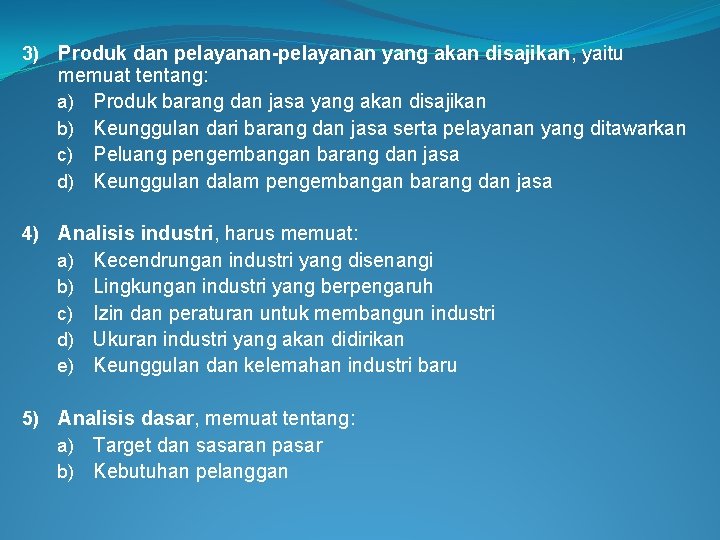 3) Produk dan pelayanan-pelayanan yang akan disajikan, yaitu memuat tentang:
a) Produk barang dan jasa yang akan disajikan
b) Keunggulan dari barang dan jasa serta pelayanan yang ditawarkan
c) Peluang pengembangan barang dan jasa
d) Keunggulan dalam pengembangan barang dan jasa

4) Analisis industri, harus memuat:
a) Kecendrungan industri yang disenangi
b) Lingkungan industri yang berpengaruh
c) Izin dan peraturan untuk membangun industri
d) Ukuran industri yang akan didirikan
e) Keunggulan dan kelemahan industri baru

5) Analisis dasar, memuat tentang:
a) Target dan sasaran pasar
b) Kebutuhan pelanggan